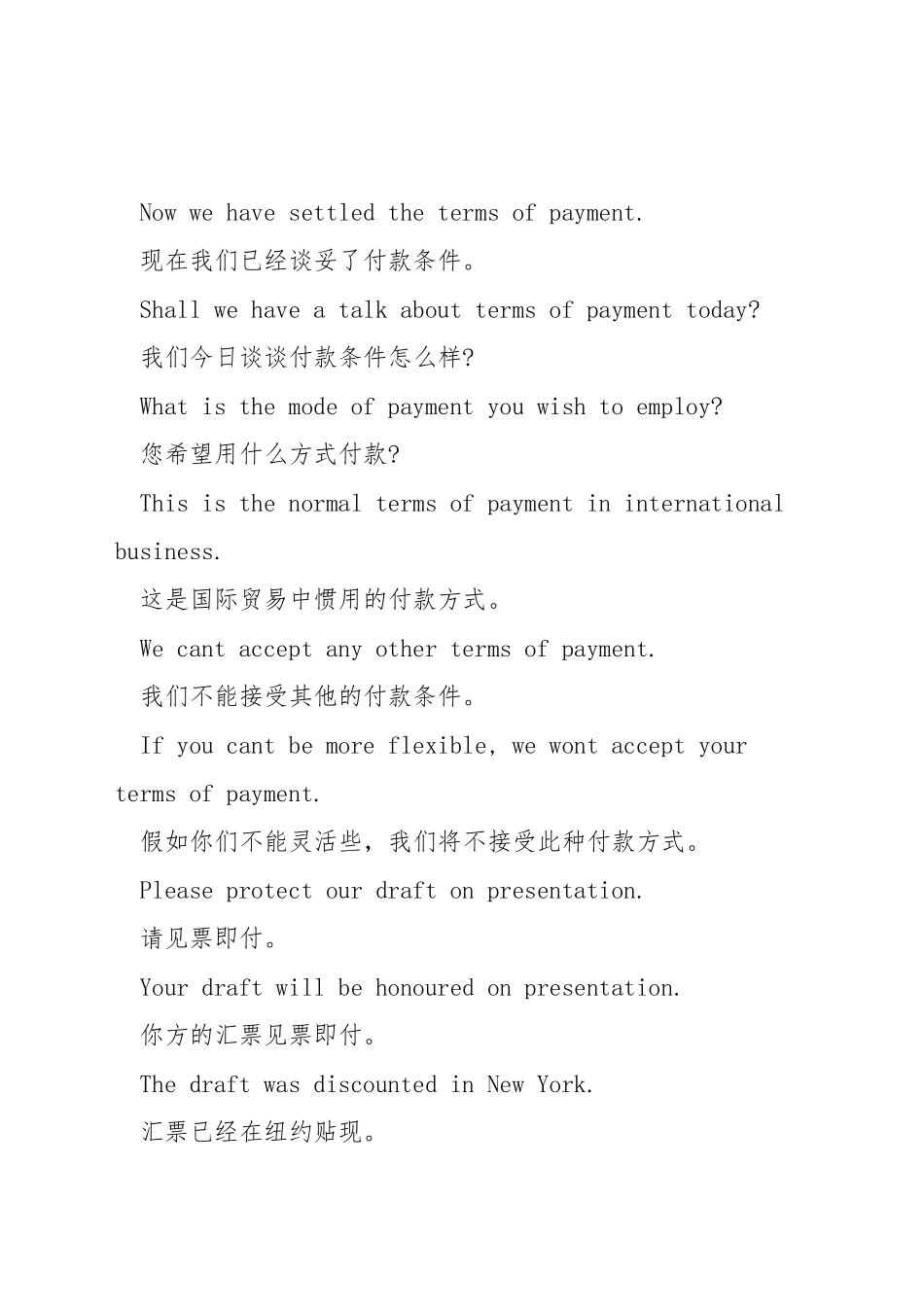 Now we have settled the terms of payment.

现在我们已经谈妥了付款条件。

Shall we have a talk about terms of payment today?

我们今日谈谈付款条件怎么样?

What is the mode of payment you wish to employ?

您希望用什么方式付款?

This is the normal terms of payment in international business.

这是国际贸易中惯用的付款方式。

We cant accept any other terms of payment.

我们不能接受其他的付款条件。

If you cant be more flexible, we wont accept your terms of payment.

假如你们不能灵活些，我们将不接受此种付款方式。

Please protect our draft on presentation.

请见票即付。

Your draft will be honoured on presentation.

你方的汇票见票即付。

The draft was discounted in New York.

汇票已经在纽约贴现。